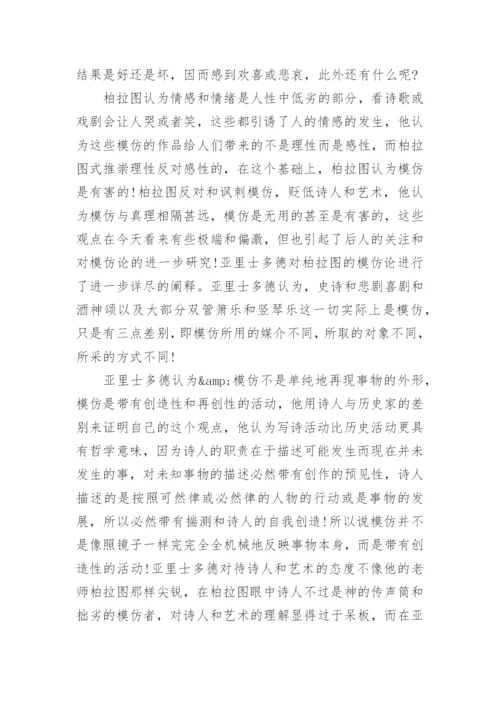 结果是好还是坏，因而感到欢喜或悲哀，此外还有什么呢?

柏拉图认为情感和情绪是人性中低劣的部分，看诗歌或戏剧会让人哭或者笑，这些都引诱了人的情感的发生，他认为这些模仿的作品给人们带来的不是理性而是感性，而柏拉图式推崇理性反对感性的，在这个基础上，柏拉图认为模仿是有害的!柏拉图反对和讽刺模仿，贬低诗人和艺术，他认为模仿与真理相隔甚远，模仿是无用的甚至是有害的，这些观点在今天看来有些极端和偏激，但也引起了后人的关注和对模仿论的进一步研究!亚里士多德对柏拉图的模仿论进行了进一步详尽的阐释。亚里士多德认为，史诗和悲剧喜剧和酒神颂以及大部分双管箫乐和竖琴乐这一切实际上是模仿，只是有三点差别，即模仿所用的媒介不同，所取的对象不同，所采的方式不同!

亚里士多德认为&amp;模仿不是单纯地再现事物的外形，模仿是带有创造性和再创性的活动，他用诗人与历史家的差别来证明自己的这个观点，他认为写诗活动比历史活动更具有哲学意味，因为诗人的职责在于描述可能发生而现在并未发生的事，对未知事物的描述必然带有创作的预见性，诗人描述的是按照可然律或必然律的人物的行动或是事物的发展，所以必然带有揣测和诗人的自我创造!所以说模仿并不是像照镜子一样完完全全机械地反映事物本身，而是带有创造性的活动!亚里士多德对待诗人和艺术的态度不像他的老师柏拉图那样尖锐，在柏拉图眼中诗人不过是神的传声筒和拙劣的模仿者，对诗人和艺术的理解显得过于呆板，而在亚